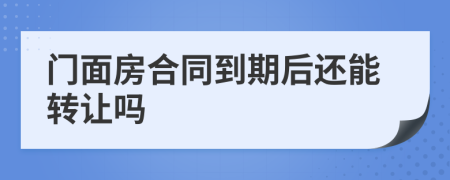 门面房合同到期后还能转让吗